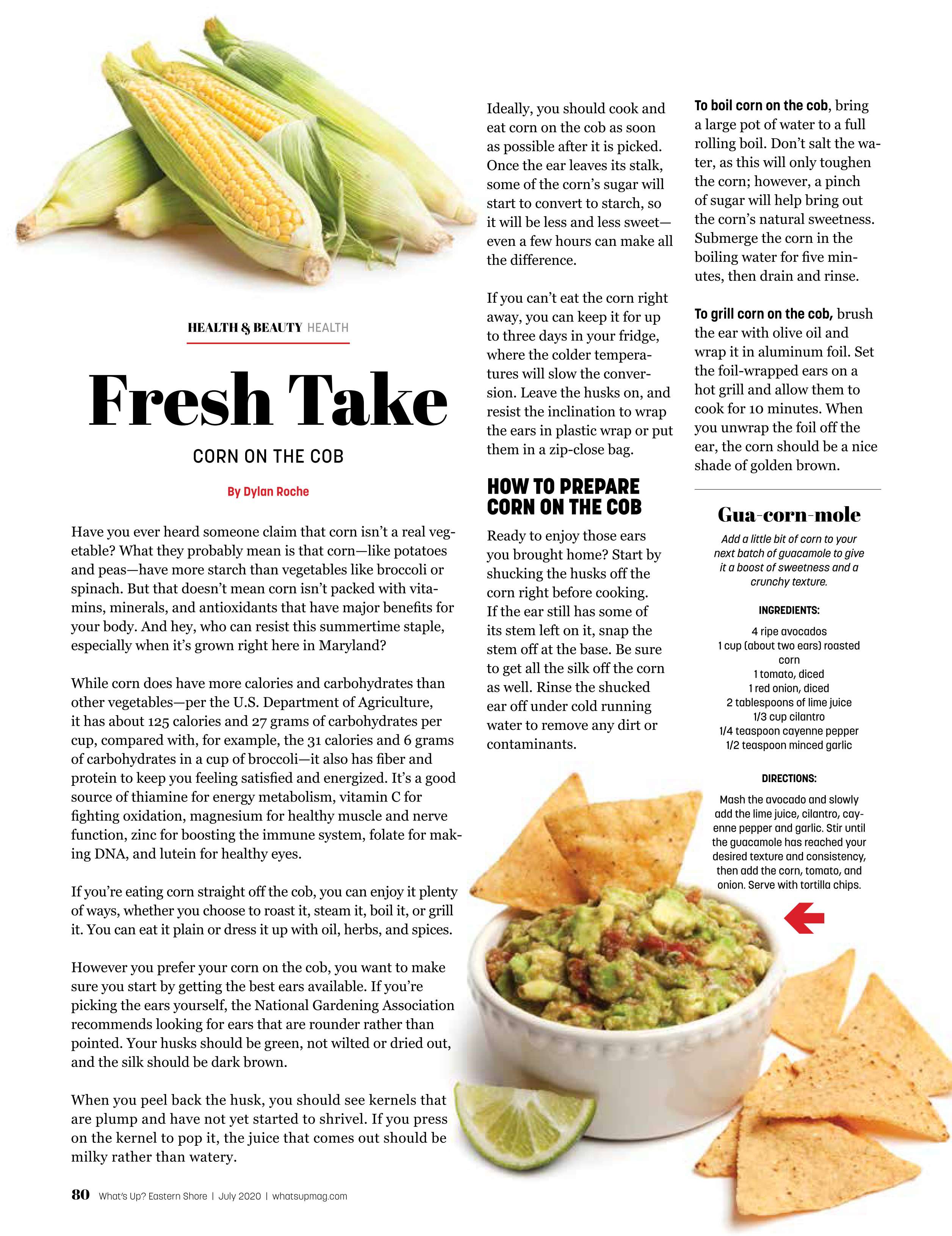 HEALTH & BEAUTY HEALTH

Fresh Take

CORN ON THE COB

By Dylan Roche

Have you ever heard someone claim that corn isn't a real vegetable? What they probably mean is that corn—like potatoes and peas—have more starch than vegetables like broccoli or spinach. But that doesn't mean corn isn't packed with vitamins, minerals, and antioxidants that have major benefits for your body. And hey, who can resist this summertime staple, especially when it's grown right here in Maryland?

While corn does have more calories and carbohydrates than other vegetables—per the U.S. Department of Agriculture, it has about 125 calories and 27 grams of carbohydrates per cup, compared with, for example, the 31 calories and 6 grams of carbohydrates in a cup of broccoli—it also has fiber and protein to keep you feeling satisfied and energized. It's a good source of thiamine for energy metabolism, vitamin C for fighting oxidation, magnesium for healthy muscle and nerve function, zinc for boosting the immune system, folate for making DNA, and lutein for healthy eyes.

If you're eating corn straight off the cob, you can enjoy it plenty of ways, whether you choose to roast it, steam it, boil it, or grill it. You can eat it plain or dress it up with oil, herbs, and spices.

However you prefer your corn on the cob, you want to make sure you start by getting the best ears available. If you're picking the ears yourself, the National Gardening Association recommends looking for ears that are rounder rather than pointed. Your husks should be green, not wilted or dried out, and the silk should be dark brown.

When you peel back the husk, you should see kernels that are plump and have not yet started to shrivel. If you press on the kernel to pop it, the juice that comes out should be milky rather than watery.

Ideally, you should cook and eat corn on the cob as soon as possible after it is picked. Once the ear leaves its stalk, some of the corn's sugar will start to convert to starch, so it will be less and less sweet—even a few hours can make all the difference.

If you can't eat the corn right away, you can keep it for up to three days in your fridge, where the colder temperatures will slow the conversion. Leave the husks on, and resist the inclination to wrap the ears in plastic wrap or put them in a zip-close bag.

HOW TO PREPARE CORN ON THE COB

Ready to enjoy those ears you brought home? Start by shucking the husks off the corn right before cooking. If the ear still has some of its stem left on it, snap the stem off at the base. Be sure to get all the silk off the corn as well. Rinse the shucked ear off under cold running water to remove any dirt or contaminants.

To boil corn on the cob, bring a large pot of water to a full rolling boil. Don't salt the water, as this will only toughen the corn; however, a pinch of sugar will help bring out the corn's natural sweetness. Submerge the corn in the boiling water for five minutes, then drain and rinse.

To grill corn on the cob, brush the ear with olive oil and wrap it in aluminum foil. Set the foil-wrapped ears on a hot grill and allow them to cook for 10 minutes. When you unwrap the foil off the ear, the corn should be a nice shade of golden brown.

Gua-corn-mole

Add a little bit of corn to your next batch of guacamole to give it a boost of sweetness and a crunchy texture.

INGREDIENTS:

4 ripe avocados
1 cup (about two ears) roasted corn
1 tomato, diced
1 red onion, diced
2 tablespoons of lime juice
1/3 cup cilantro
1/4 teaspoon cayenne pepper
1/2 teaspoon minced garlic

DIRECTIONS:

Mash the avocado and slowly add the lime juice, cilantro, cayenne pepper and garlic. Stir until the guacamole has reached your desired texture and consistency, then add the corn, tomato, and onion. Serve with tortilla chips.

80 What's Up? Eastern Shore | July 2020 | whatsupmag.com